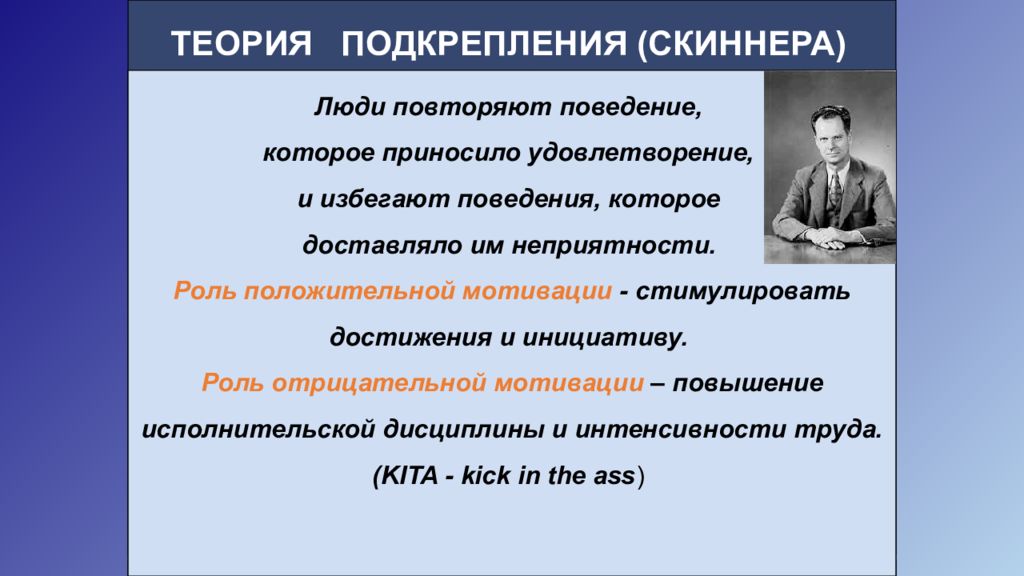 ТЕОРИЯ ПОДКРЕПЛЕНИЯ (СКИННЕРА)

Люди повторяют поведение, которое приносило удовлетворение, и избегают поведения, которое доставляло им неприятности.

Роль положительной мотивации - стимулировать достижения и инициативу.

Роль отрицательной мотивации – повышение исполнительской дисциплины и интенсивности труда.

(KITA - kick in the ass)